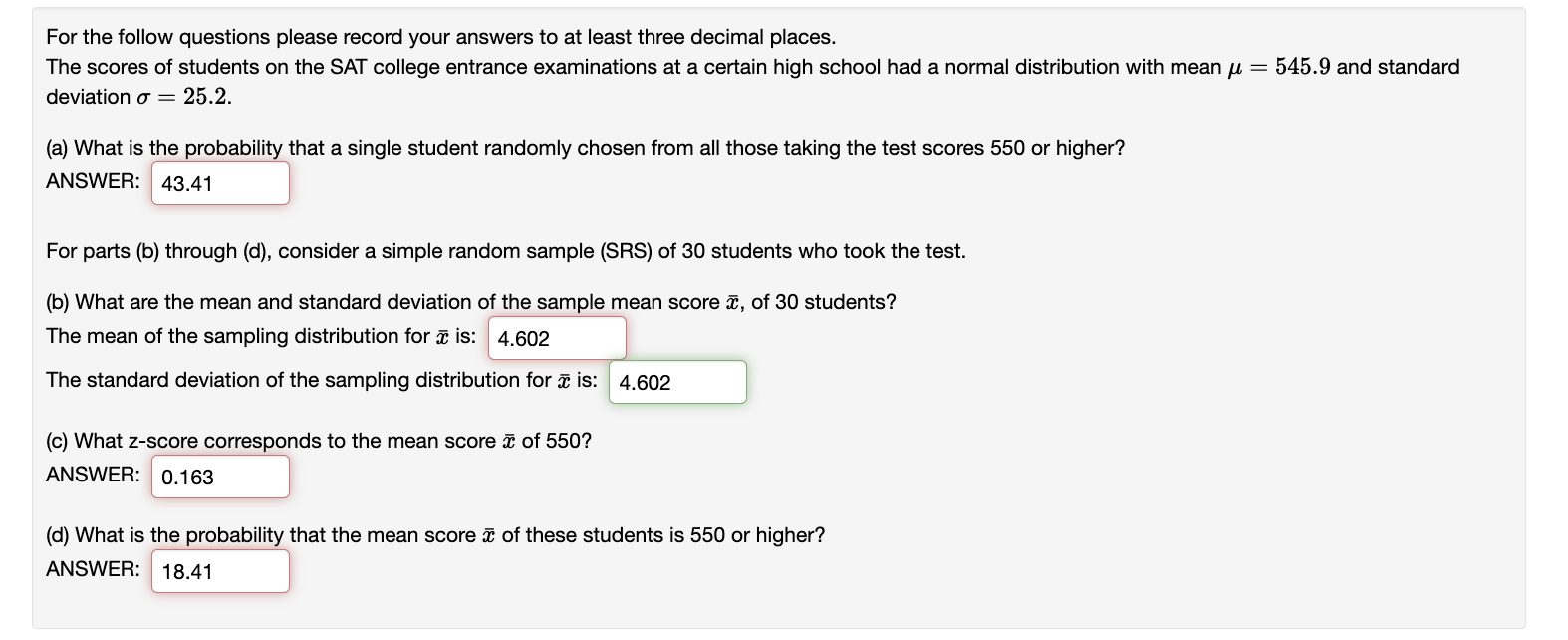 For the follow questions please record your answers to at least three decimal places.
The scores of students on the SAT college entrance examinations at a certain high school had a normal distribution with mean $\mu = 545.9$ and standard deviation $\sigma = 25.2$.

(a) What is the probability that a single student randomly chosen from all those taking the test scores 550 or higher?
ANSWER: 43.41

For parts (b) through (d), consider a simple random sample (SRS) of 30 students who took the test.

(b) What are the mean and standard deviation of the sample mean score $\bar{x}$, of 30 students?
The mean of the sampling distribution for $\bar{x}$ is: 4.602
The standard deviation of the sampling distribution for $\bar{x}$ is: 4.602

(c) What z-score corresponds to the mean score $\bar{x}$ of 550?
ANSWER: 0.163

(d) What is the probability that the mean score $\bar{x}$ of these students is 550 or higher?
ANSWER: 18.41